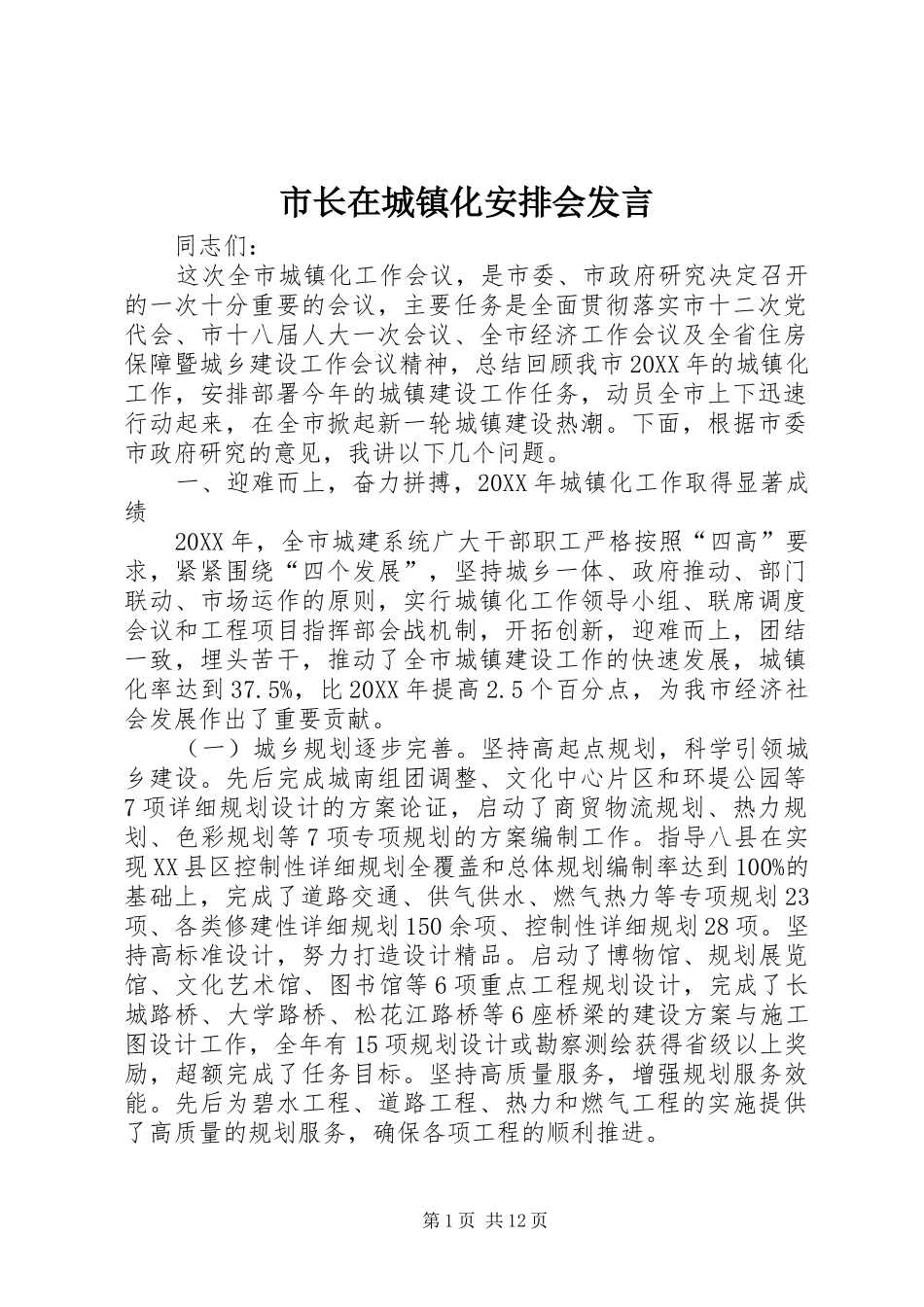 市长在城镇化安排会发言

同志们：

这次全市城镇化工作会议，是市委、市政府研究决定召开的一次十分重要的会议，主要任务是全面贯彻落实市十二次党代会、市十八届人大一次会议、全市经济工作会议及全省住房保障暨城乡建设工作会议精神，总结回顾我市20XX年的城镇化工作，安排部署今年的城镇建设工作任务，动员全市上下迅速行动起来，在全市掀起新一轮城镇建设热潮。下面，根据市委市政府研究的意见，我讲以下几个问题。

一、迎难而上，奋力拼搏，20XX年城镇化工作取得显著成绩

20XX年，全市城建系统广大干部职工严格按照“四高”要求，紧紧围绕“四个发展”，坚持城乡一体、政府推动、部门联动、市场运作的原则，实行城镇化工作领导小组、联席调度会议和工程项目指挥部会战机制，开拓创新，迎难而上，团结一致，埋头苦干，推动了全市城镇建设工作的快速发展，城镇化率达到37.5%，比20XX年提高2.5个百分点，为我市经济社会发展作出了重要贡献。

（一）城乡规划逐步完善。坚持高起点规划，科学引领城乡建设。先后完成城南组团调整、文化中心片区和环堤公园等7项详细规划设计的方案论证，启动了商贸物流规划、热力规划、色彩规划等7项专项规划的方案编制工作。指导八县在实现XX县区控制性详细规划全覆盖和总体规划编制率达到100%的基础上，完成了道路交通、供气供水、燃气热力等专项规划23项、各类修建性详细规划150余项、控制性详细规划28项。坚持高标准设计，努力打造设计精品。启动了博物馆、规划展览馆、文化艺术馆、图书馆等6项重点工程规划设计，完成了长城路桥、大学路桥、松花江路桥等6座桥梁的建设方案与施工图设计工作，全年有15项规划设计或勘察测绘获得省级以上奖励，超额完成了任务目标。坚持高质量服务，增强规划服务效能。先后为碧水工程、道路工程、热力和燃气工程的实施提供了高质量的规划服务，确保各项工程的顺利推进。

第1页 共12页